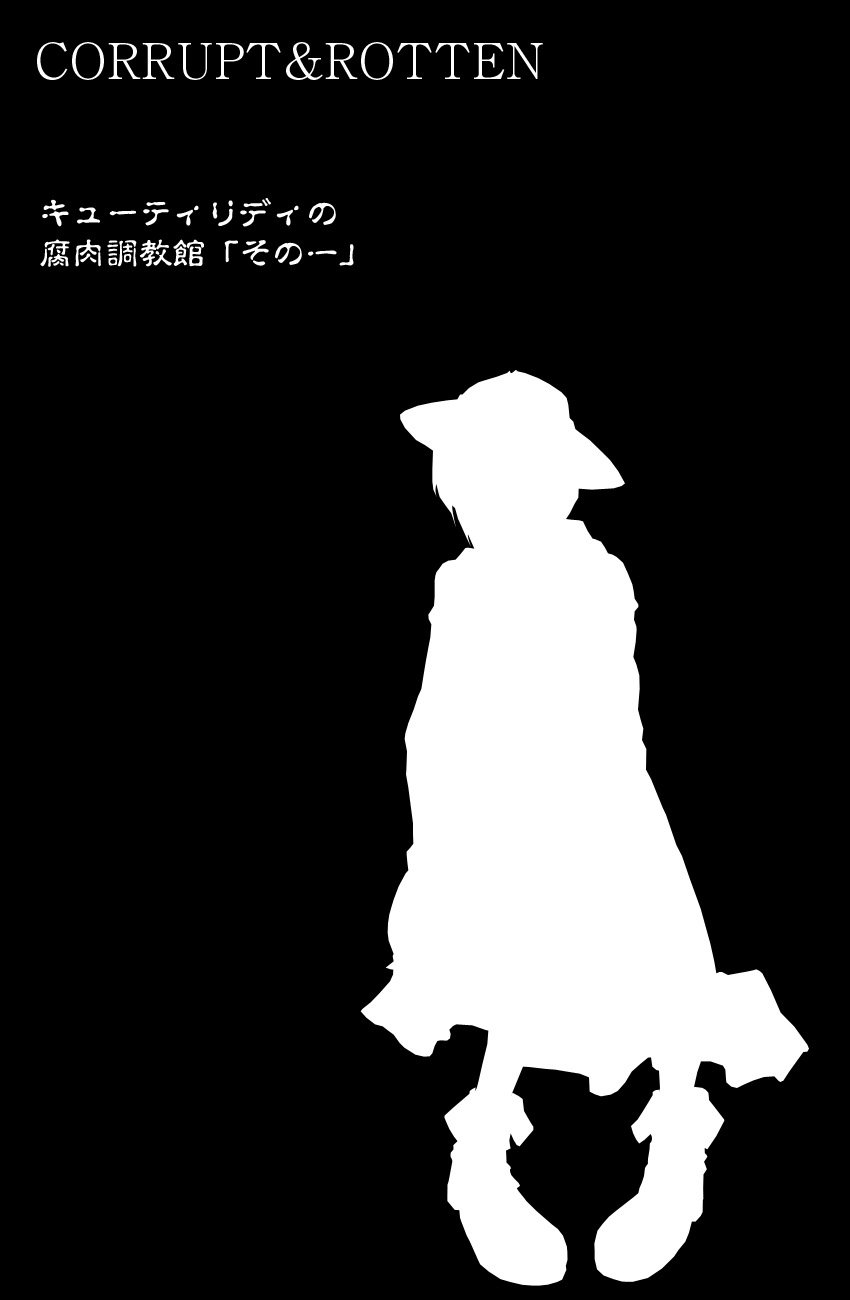 CORRUPT&ROTTEN

キューティリディの
腐肉調教館「その一」